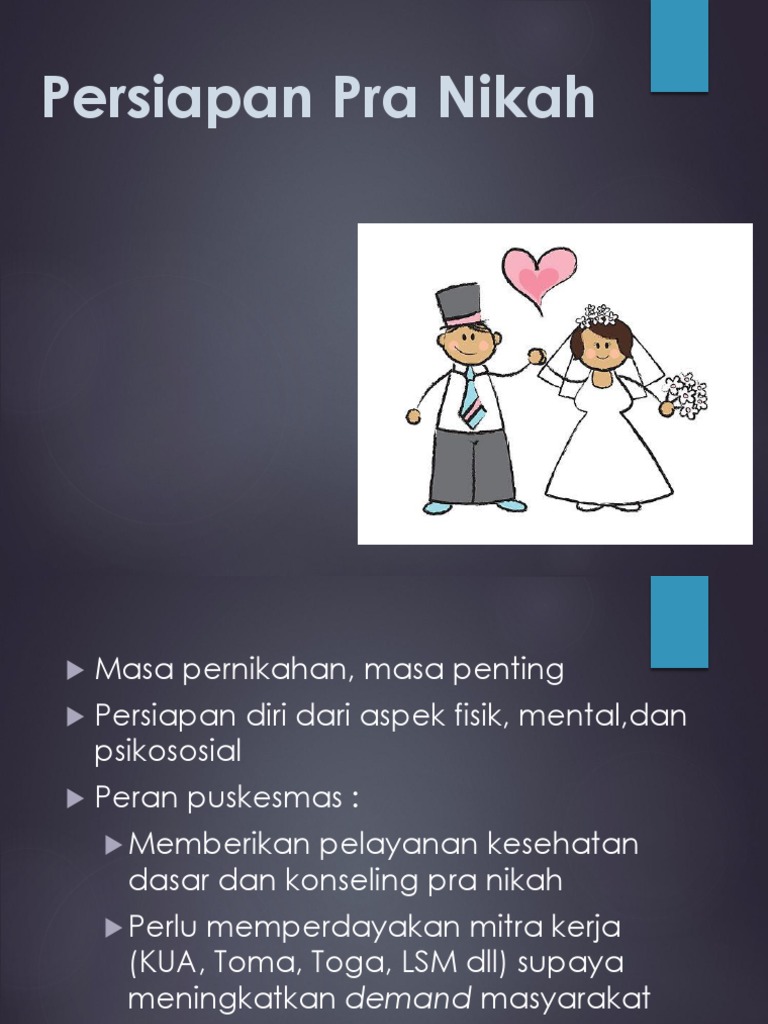 Persiapan Pra Nikah

Masa pernikahan, masa penting

Persiapan diri dari aspek fisik, mental,dan psikososial

Peran puskesmas :

Memberikan pelayanan kesehatan dasar dan konseling pra nikah

Perlu memperdayakan mitra kerja (KUA, Toma, Toga, LSM dll) supaya meningkatkan demand masyarakat